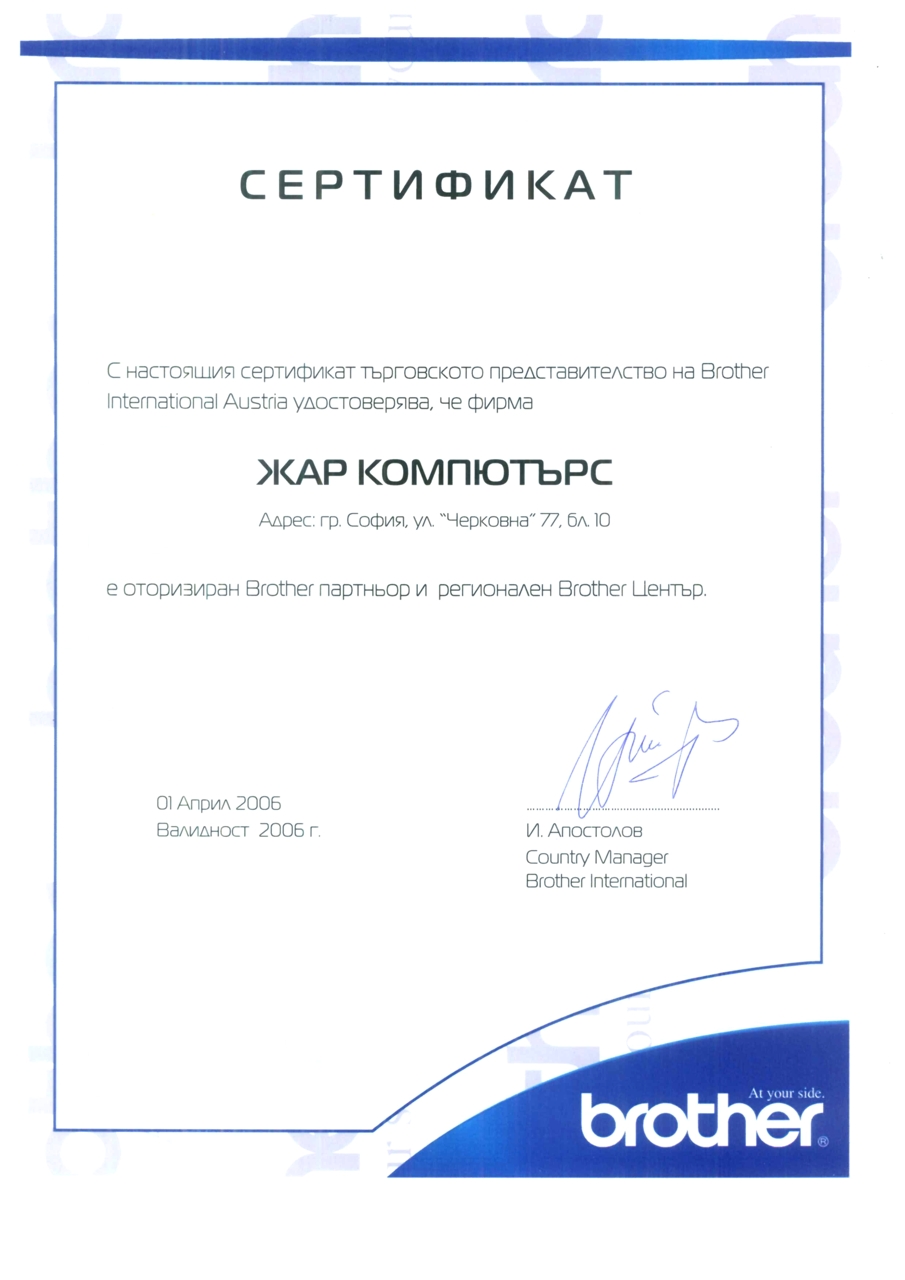 СЕРТИФИКАТ

С настоящия сертификат търговското представителство на Brother International Austria удостоверява, че фирма

ЖАР КОМПЮТЪРС

Адрес: гр. София, ул. "Черковна" 77, бл. 10

е оторизиран Brother партньор и регионален Brother Център.

01 Април 2006
Валидност 2006 г.

И. Апостолов
Country Manager
Brother International

At your side.
brother®